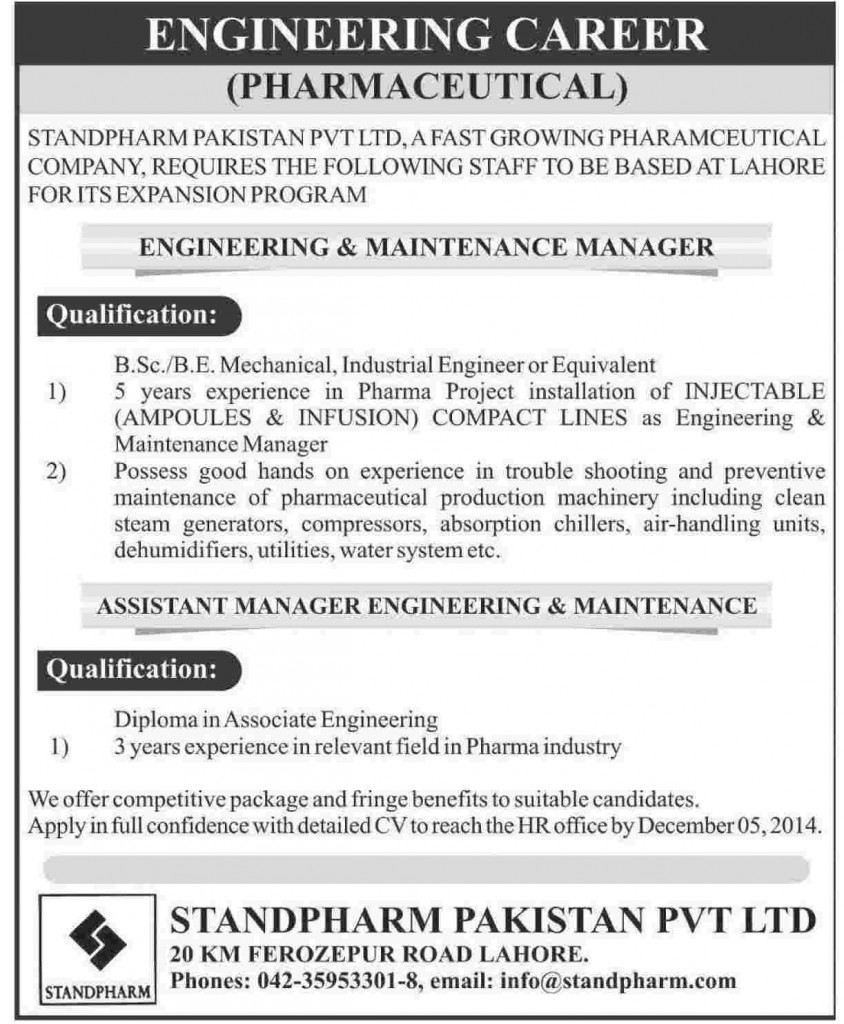 ENGINEERING CAREER
(PHARMACEUTICAL)

STANDPHARM PAKISTAN PVT LTD, A FAST GROWING PHARAMCEUTICAL COMPANY, REQUIRES THE FOLLOWING STAFF TO BE BASED AT LAHORE FOR ITS EXPANSION PROGRAM

ENGINEERING & MAINTENANCE MANAGER

Qualification:

B.Sc./B.E. Mechanical, Industrial Engineer or Equivalent

1) 5 years experience in Pharma Project installation of INJECTABLE (AMPOULES & INFUSION) COMPACT LINES as Engineering & Maintenance Manager

2) Possess good hands on experience in trouble shooting and preventive maintenance of pharmaceutical production machinery including clean steam generators, compressors, absorption chillers, air-handling units, dehumidifiers, utilities, water system etc.

ASSISTANT MANAGER ENGINEERING & MAINTENANCE

Qualification:

Diploma in Associate Engineering

1) 3 years experience in relevant field in Pharma industry

We offer competitive package and fringe benefits to suitable candidates.
Apply in full confidence with detailed CV to reach the HR office by December 05, 2014.

STANDPHARM

STANDPHARM PAKISTAN PVT LTD
20 KM FEROZEPUR ROAD LAHORE.
Phones: 042-35953301-8, email: info@standpharm.com